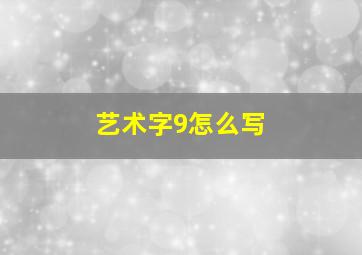 艺术字9怎么写